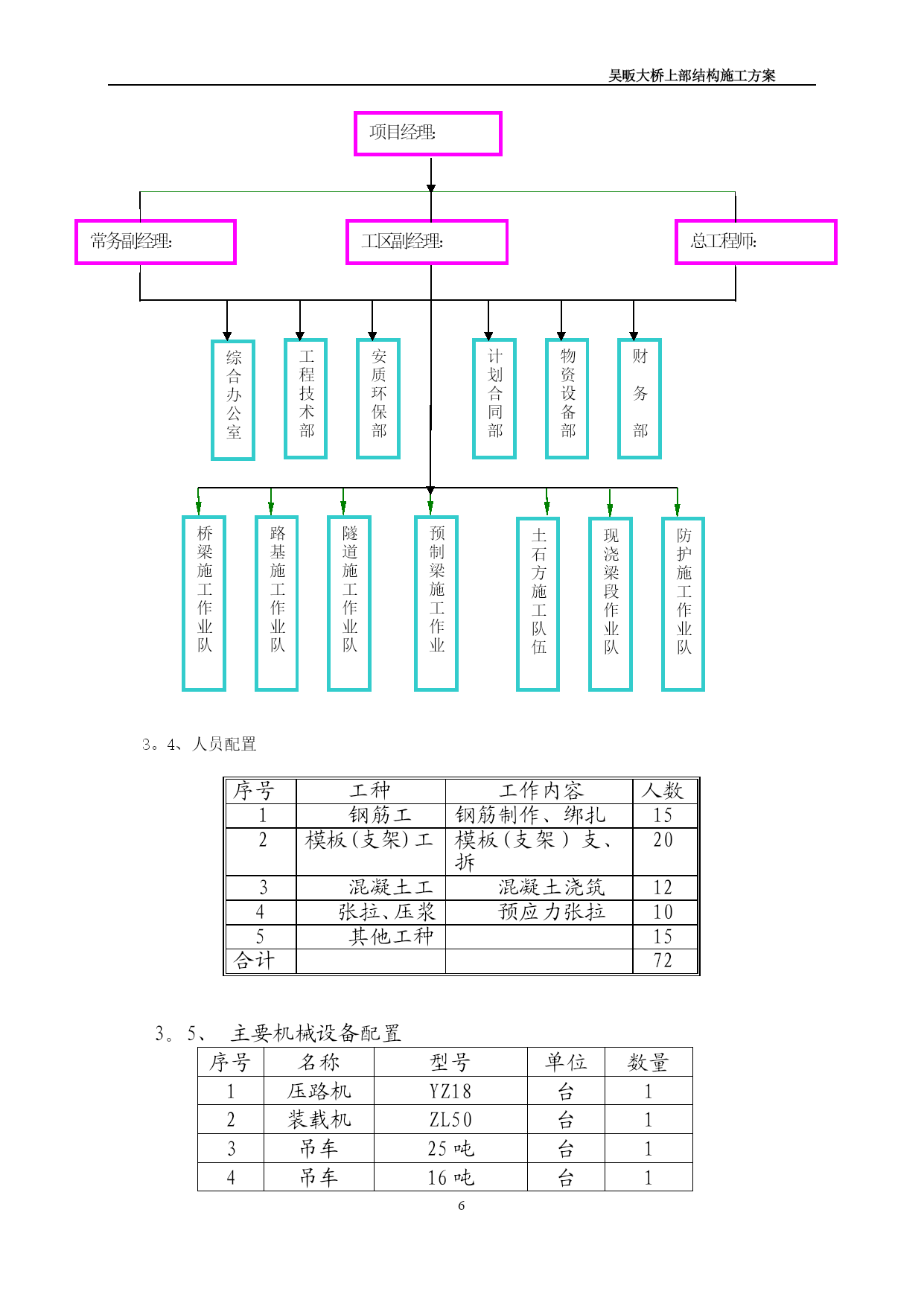 吴畈大桥上部结构施工方案

项目经理:

常务副经理:

工区副经理:

总工程师:

综合办公室

工程技术部

安质环保部

计划合同部

物资设备部

财务部

桥梁施工作业队

路基施工作业队

隧道施工作业队

预制梁施工作业

土石方施工队伍

现浇梁段作业队

防护施工作业队

3。4、人员配置

| 序号 | 工种 | 工作内容 | 人数 |
|---|---|---|---|
| 1 | 钢筋工 | 钢筋制作、绑扎 | 15 |
| 2 | 模板(支架)工 | 模板(支架)支、拆 | 20 |
| 3 | 混凝土工 | 混凝土浇筑 | 12 |
| 4 | 张拉、压浆 | 预应力张拉 | 10 |
| 5 | 其他工种 |  | 15 |
| 合计 |  |  | 72 |

3。5、 主要机械设备配置

| 序号 | 名称 | 型号 | 单位 | 数量 |
|---|---|---|---|---|
| 1 | 压路机 | YZ18 | 台 | 1 |
| 2 | 装载机 | ZL50 | 台 | 1 |
| 3 | 吊车 | 25 吨 | 台 | 1 |
| 4 | 吊车 | 16 吨 | 台 | 1 |

6